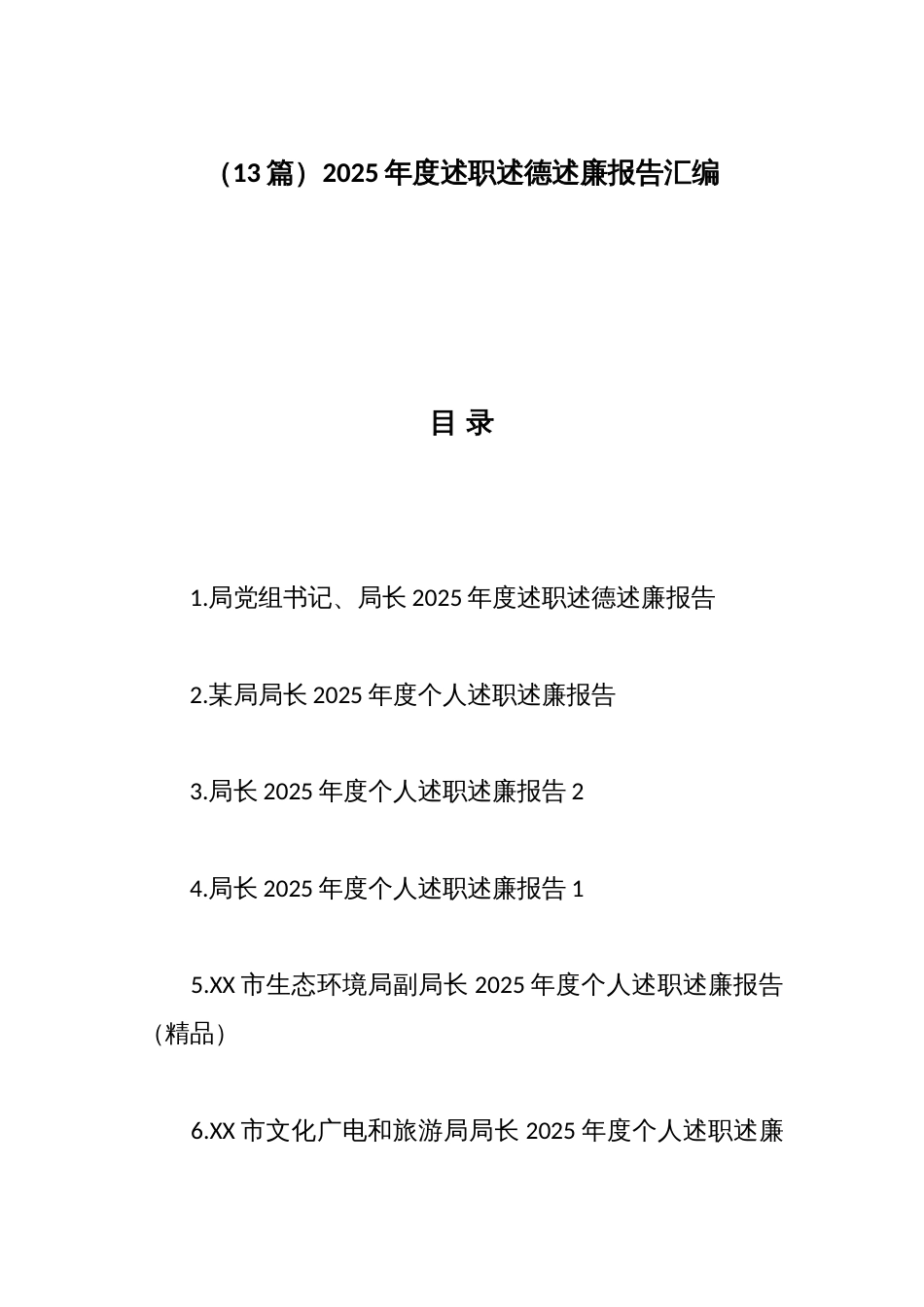 （13 篇）2025 年度述职述德述廉报告汇编

目 录

1.局党组书记、局长 2025 年度述职述德述廉报告

2.某局局长 2025 年度个人述职述廉报告

3.局长 2025 年度个人述职述廉报告 2

4.局长 2025 年度个人述职述廉报告 1

5.XX 市生态环境局副局长 2025 年度个人述职述廉报告（精品）

6.XX 市文化广电和旅游局局长 2025 年度个人述职述廉